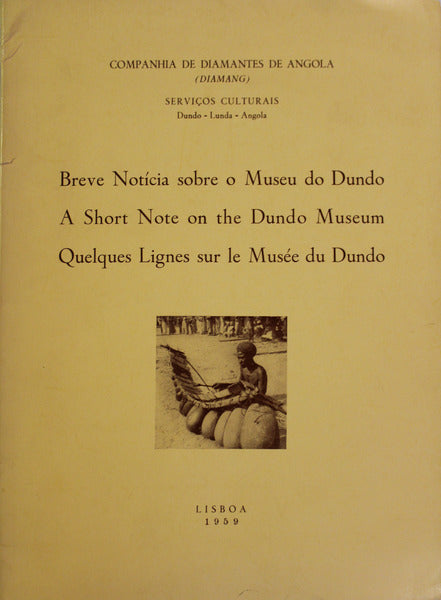 COMPANHIA DE DIAMANTES DE ANGOLA
(DIAMANG)

SERVIÇOS CULTURAIS
Dundo - Lunda - Angola

Breve Notícia sobre o Museu do Dundo
A Short Note on the Dundo Museum
Quelques Lignes sur le Musée du Dundo

LISBOA
1959